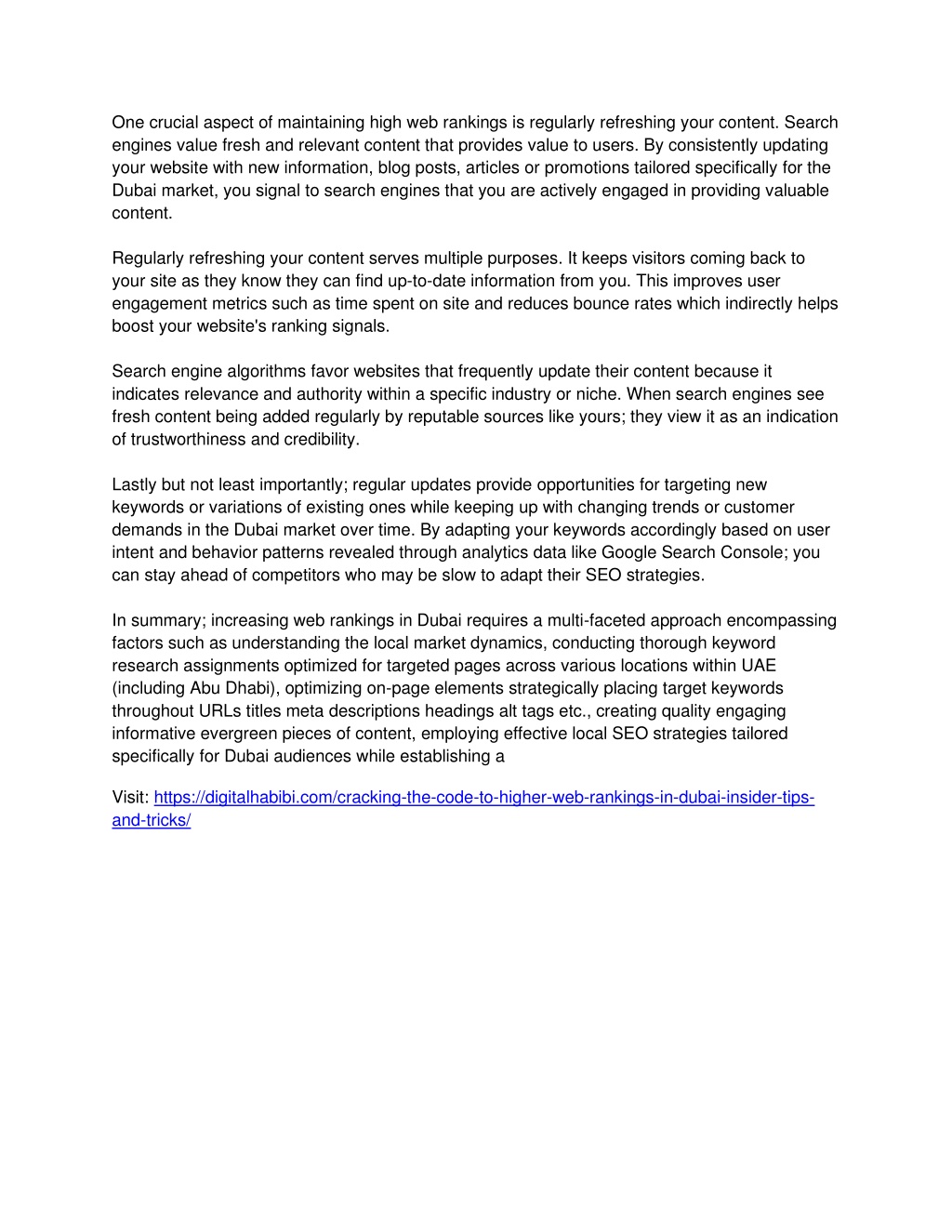 One crucial aspect of maintaining high web rankings is regularly refreshing your content. Search engines value fresh and relevant content that provides value to users. By consistently updating your website with new information, blog posts, articles or promotions tailored specifically for the Dubai market, you signal to search engines that you are actively engaged in providing valuable content.

Regularly refreshing your content serves multiple purposes. It keeps visitors coming back to your site as they know they can find up-to-date information from you. This improves user engagement metrics such as time spent on site and reduces bounce rates which indirectly helps boost your website's ranking signals.

Search engine algorithms favor websites that frequently update their content because it indicates relevance and authority within a specific industry or niche. When search engines see fresh content being added regularly by reputable sources like yours; they view it as an indication of trustworthiness and credibility.

Lastly but not least importantly; regular updates provide opportunities for targeting new keywords or variations of existing ones while keeping up with changing trends or customer demands in the Dubai market over time. By adapting your keywords accordingly based on user intent and behavior patterns revealed through analytics data like Google Search Console; you can stay ahead of competitors who may be slow to adapt their SEO strategies.

In summary; increasing web rankings in Dubai requires a multi-faceted approach encompassing factors such as understanding the local market dynamics, conducting thorough keyword research assignments optimized for targeted pages across various locations within UAE (including Abu Dhabi), optimizing on-page elements strategically placing target keywords throughout URLs titles meta descriptions headings alt tags etc., creating quality engaging informative evergreen pieces of content, employing effective local SEO strategies tailored specifically for Dubai audiences while establishing a

Visit: https://digitalhabibi.com/cracking-the-code-to-higher-web-rankings-in-dubai-insider-tips-and-tricks/